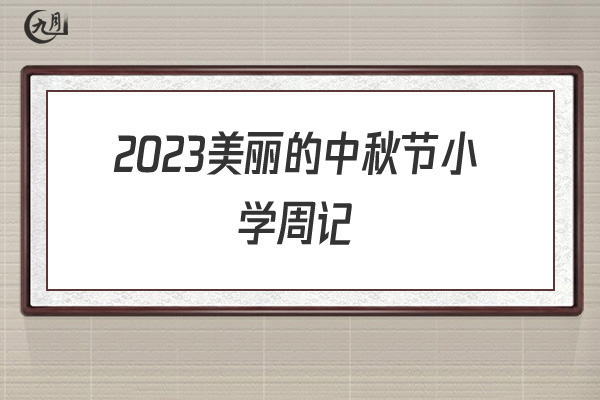 九月

2023美丽的中秋节小学周记